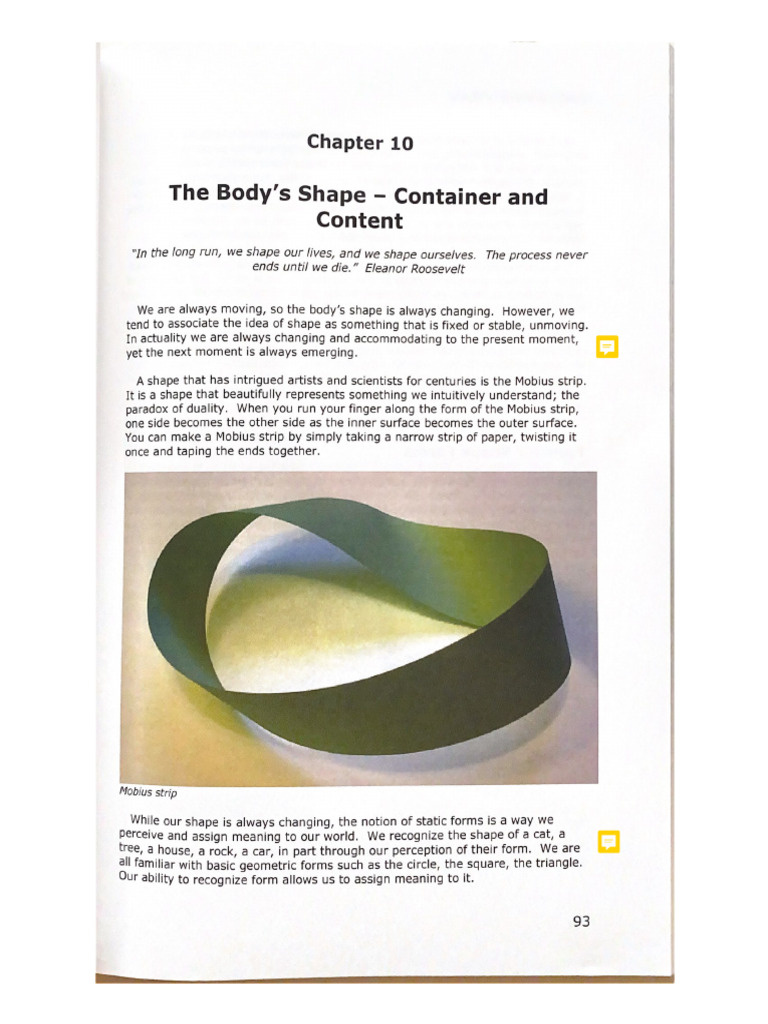 Chapter 10

The Body's Shape – Container and Content

"In the long run, we shape our lives, and we shape ourselves. The process never ends until we die." Eleanor Roosevelt

We are always moving, so the body's shape is always changing. However, we tend to associate the idea of shape as something that is fixed or stable, unmoving. In actuality we are always changing and accommodating to the present moment, yet the next moment is always emerging.

A shape that has intrigued artists and scientists for centuries is the Mobius strip. It is a shape that beautifully represents something we intuitively understand; the paradox of duality. When you run your finger along the form of the Mobius strip, one side becomes the other side as the inner surface becomes the outer surface. You can make a Mobius strip by simply taking a narrow strip of paper, twisting it once and taping the ends together.

Mobius strip

While our shape is always changing, the notion of static forms is a way we perceive and assign meaning to our world. We recognize the shape of a cat, a tree, a house, a rock, a car, in part through our perception of their form. We are all familiar with basic geometric forms such as the circle, the square, the triangle. Our ability to recognize form allows us to assign meaning to it.

93